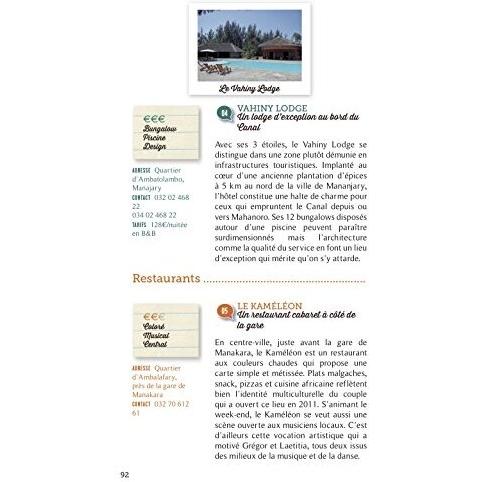 Le Vahiny Lodge

€€€
Bungalow
Piscine
Design

ADRESSE Quartier d'Ambatolambo, Manajary
CONTACT 032 02 468 22
034 02 468 22
TARIFS 128€/nuitée en B&B

14 VAHINY LODGE
Un lodge d'exception au bord du Canal

Avec ses 3 étoiles, le Vahiny Lodge se distingue dans une zone plutôt démunie en infrastructures touristiques. Implanté au cœur d'une ancienne plantation d'épices à 5 km au nord de la ville de Mananjary, l'hôtel constitue une halte de charme pour ceux qui empruntent le Canal depuis ou vers Mahanoro. Ses 12 bungalows disposés autour d'une piscine peuvent paraître surdimensionnés mais l'architecture comme la qualité du service en font un lieu d'exception qui mérite qu'on s'y attarde.

Restaurants

€€€
Coloré
Musical
Central

ADRESSE Quartier d'Ambalafary, près de la gare de Manakara
CONTACT 032 70 612 61

15 LE KAMÉLÉON
Un restaurant cabaret à côté de la gare

En centre-ville, juste avant la gare de Manakara, le Kaméléon est un restaurant aux couleurs chaudes qui propose une carte simple et métissée. Plats malgaches, snack, pizzas et cuisine africaine reflètent bien l'identité multiculturelle du couple qui a ouvert ce lieu en 2011. S'animant le week-end, le Kaméléon se veut aussi une scène ouverte aux musiciens locaux. C'est d'ailleurs cette vocation artistique qui a motivé Grégor et Laetitia, tous deux issus des milieux de la musique et de la danse.

92